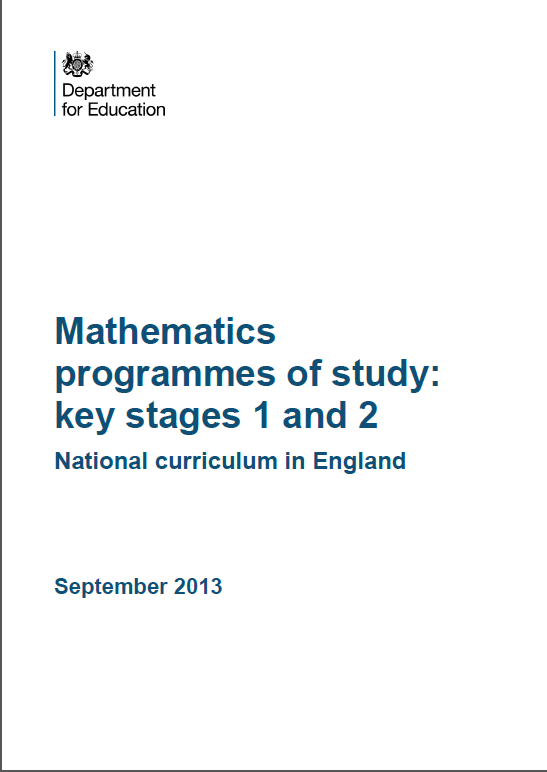 Department for Education

Mathematics programmes of study: key stages 1 and 2

National curriculum in England

September 2013